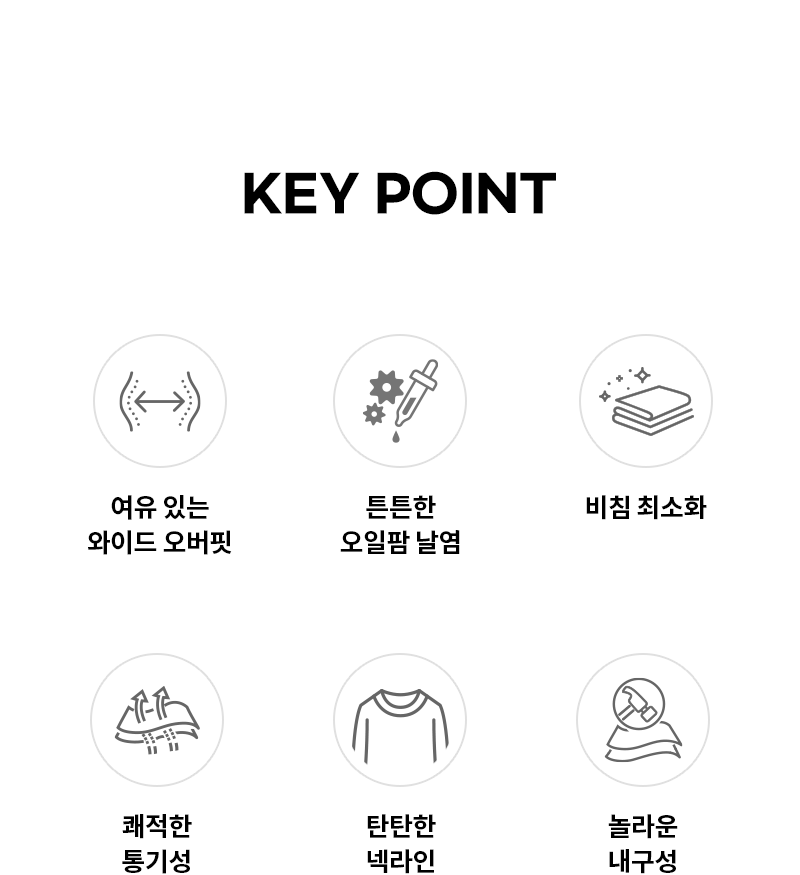 KEY POINT

여유 있는
와이드 오버핏

튼튼한
오일팜 날염

비침 최소화

쾌적한
통기성

탄탄한
넥라인

놀라운
내구성